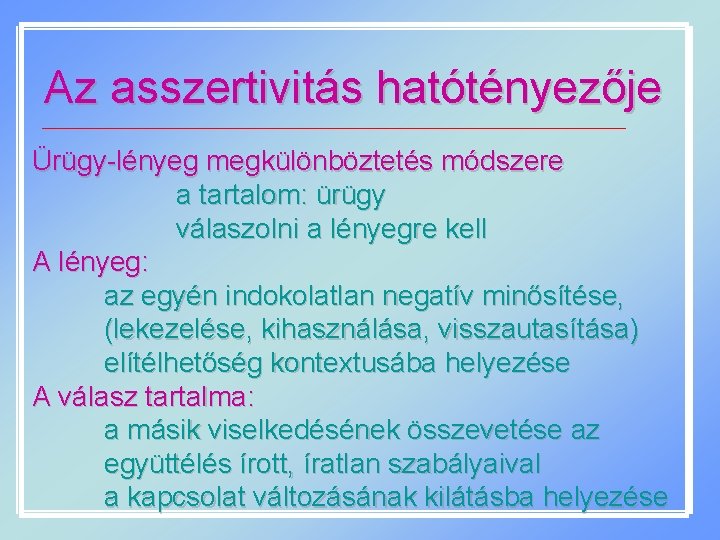 Az asszertivitás hatótényezője

Ürügy-lényeg megkülönböztetés módszere
a tartalom: ürügy
válaszolni a lényegre kell

A lényeg:
az egyén indokolatlan negatív minősítése, (lekezelése, kihasználása, visszautasítása)
elítélhetőség kontextusába helyezése

A válasz tartalma:
a másik viselkedésének összevetése az együttélés írott, íratlan szabályaival
a kapcsolat változásának kilátásba helyezése